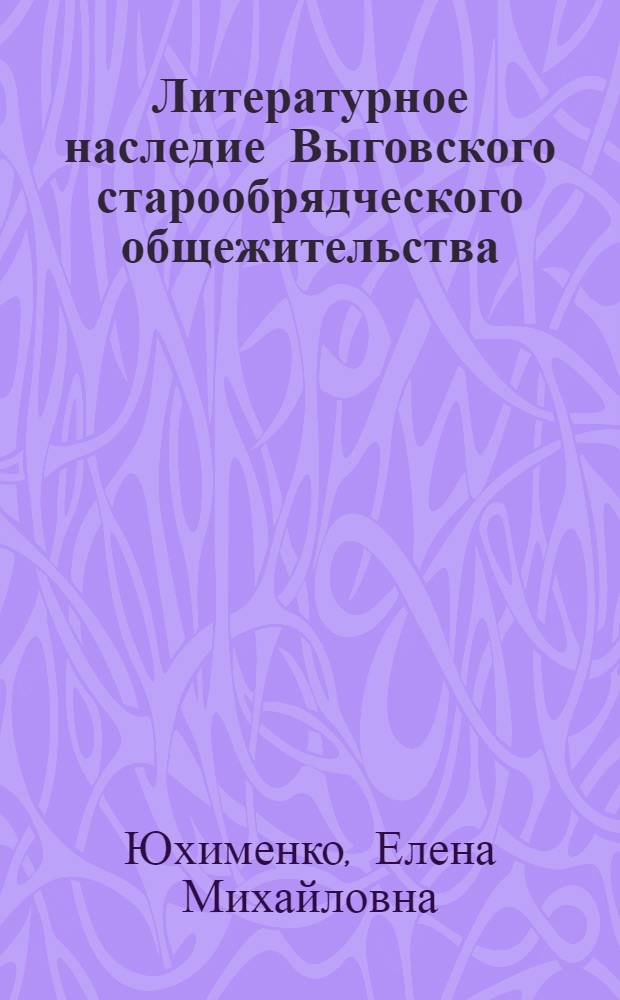 Литературное наследие Выговского старообрядческого общежительства

Юхименко, Елена Михайловна